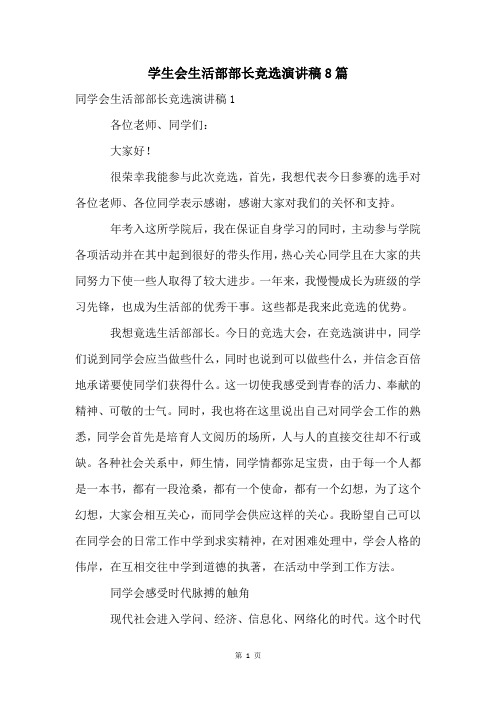 学生会生活部部长竞选演讲稿8篇

同学会生活部部长竞选演讲稿1

各位老师、同学们：

大家好！

很荣幸我能参与此次竞选，首先，我想代表今日参赛的选手对各位老师、各位同学表示感谢，感谢大家对我们的关怀和支持。

年考入这所学院后，我在保证自身学习的同时，主动参与学院各项活动并在其中起到很好的带头作用，热心关心同学且在大家的共同努力下使一些人取得了较大进步。一年来，我慢慢成长为班级的学习先锋，也成为生活部的优秀干事。这些都是我来此竞选的优势。

我想竞选生活部部长。今日的竞选大会，在竞选演讲中，同学们说到同学会应当做些什么，同时也说到可以做些什么，并信念百倍地承诺要使同学们获得什么。这一切使我感受到青春的活力、奉献的精神、可敬的士气。同时，我也将在这里说出自己对同学会工作的熟悉，同学会首先是培育人文阅历的场所，人与人的直接交往却不行或缺。各种社会关系中，师生情，同学情都弥足宝贵，由于每一个人都是一本书，都有一段沧桑，都有一个使命，都有一个幻想，为了这个幻想，大家会相互关心，而同学会供应这样的关心。我盼望自己可以在同学会的日常工作中学到求实精神，在对困难处理中，学会人格的伟岸，在互相交往中学到道德的执著，在活动中学到工作方法。

同学会感受时代脉搏的触角

现代社会进入学问、经济、信息化、网络化的时代。这个时代

第 1 页